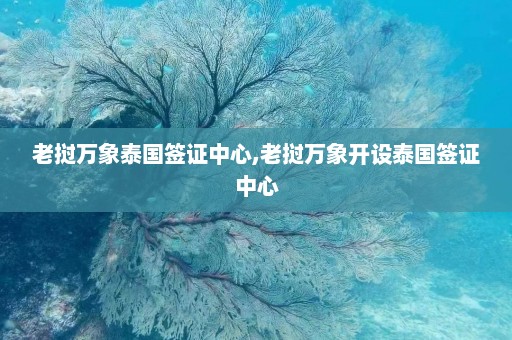 老挝万象泰国签证中心,老挝万象开设泰国签证中心